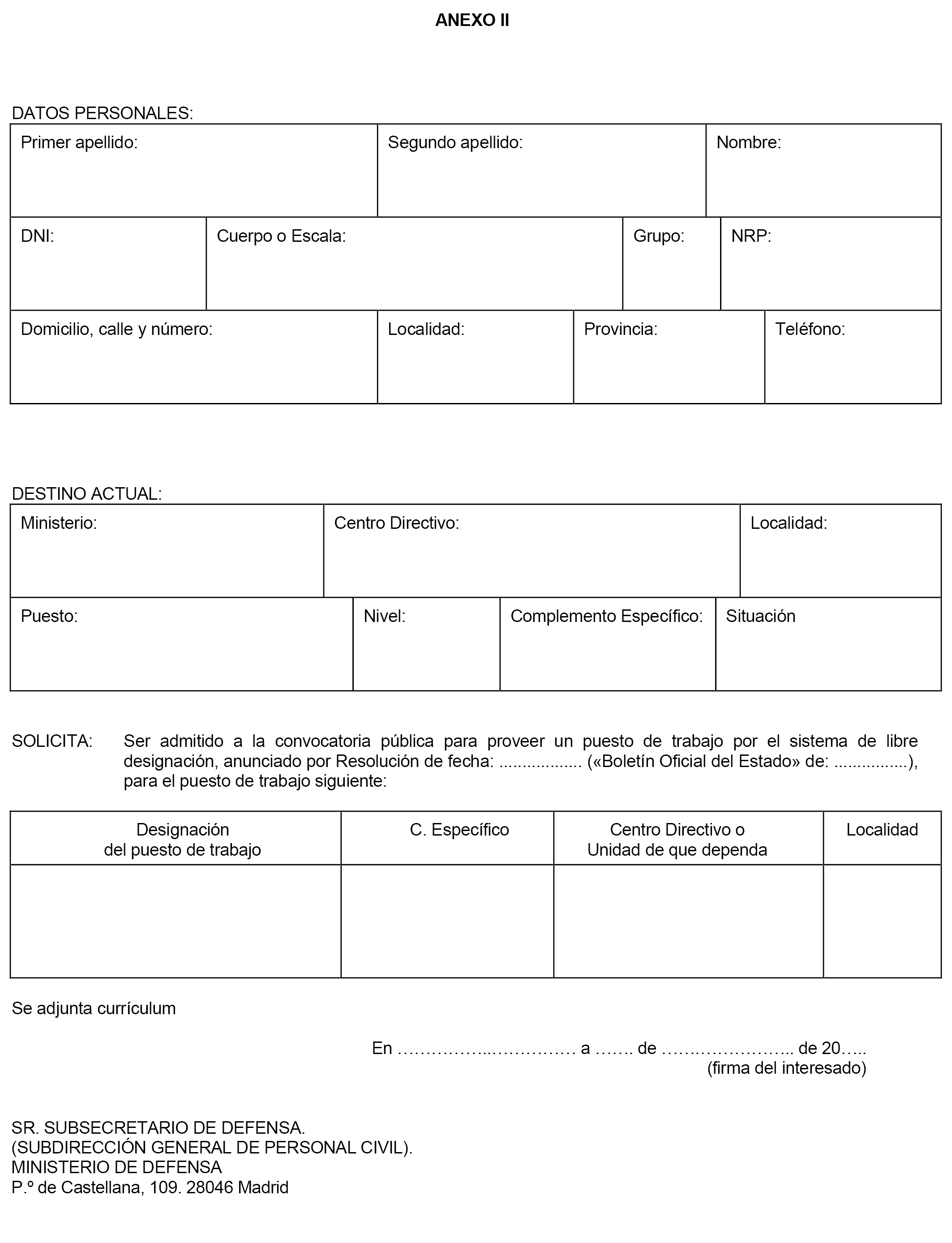 ANEXO II

DATOS PERSONALES:

| Primer apellido: | Segundo apellido: | Nombre: |
|---|---|---|

| DNI: | Cuerpo o Escala: | Grupo: | NRP: |
|---|---|---|---|

| Domicilio, calle y número: | Localidad: | Provincia: | Teléfono: |
|---|---|---|---|

DESTINO ACTUAL:

| Ministerio: | Centro Directivo: | Localidad: |
|---|---|---|

| Puesto: | Nivel: | Complemento Específico: | Situación |
|---|---|---|---|

SOLICITA: Ser admitido a la convocatoria pública para proveer un puesto de trabajo por el sistema de libre designación, anunciado por Resolución de fecha: ................. («Boletín Oficial del Estado» de: ................), para el puesto de trabajo siguiente:

| Designación del puesto de trabajo | C. Específico | Centro Directivo o Unidad de que dependa | Localidad |
|---|---|---|---|
| | | | |

Se adjunta currículum

En ……………..…………… a ……. de …….…………….. de 20…..
(firma del interesado)

SR. SUBSECRETARIO DE DEFENSA.
(SUBDIRECCIÓN GENERAL DE PERSONAL CIVIL).
MINISTERIO DE DEFENSA
P.º de Castellana, 109. 28046 Madrid